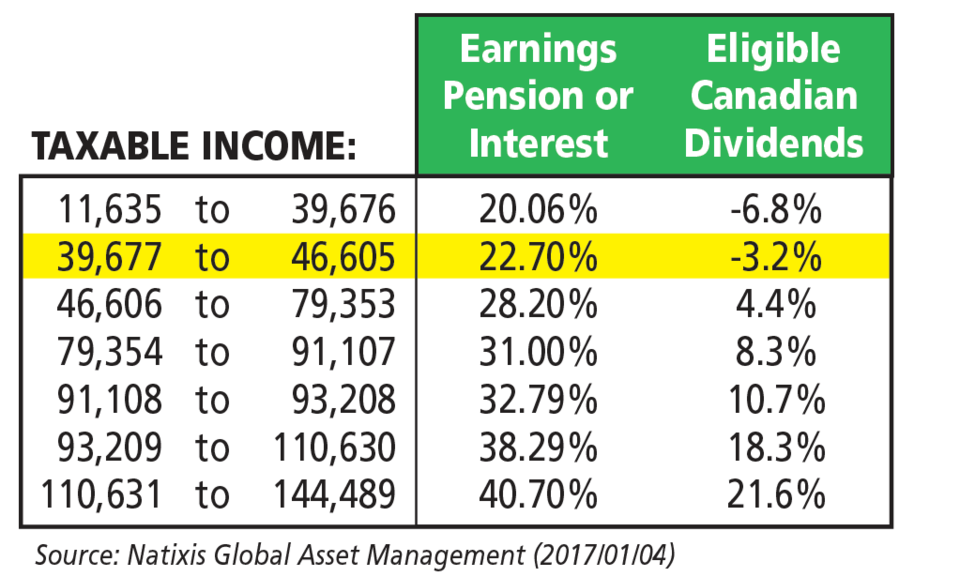 | TAXABLE INCOME: | Earnings Pension or Interest | Eligible Canadian Dividends |
|---|---|---|
| 11,635 to 39,676 | 20.06% | -6.8% |
| 39,677 to 46,605 | 22.70% | -3.2% |
| 46,606 to 79,353 | 28.20% | 4.4% |
| 79,354 to 91,107 | 31.00% | 8.3% |
| 91,108 to 93,208 | 32.79% | 10.7% |
| 93,209 to 110,630 | 38.29% | 18.3% |
| 110,631 to 144,489 | 40.70% | 21.6% |

Source: Natixis Global Asset Management (2017/01/04)